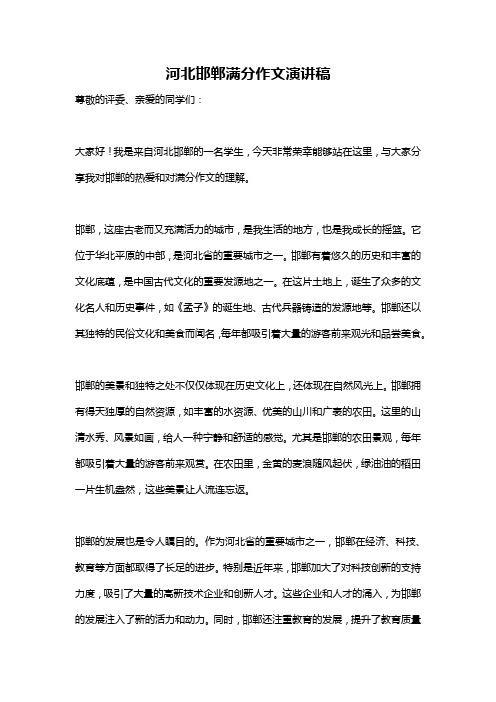 河北邯郸满分作文演讲稿

尊敬的评委、亲爱的同学们：

大家好！我是来自河北邯郸的一名学生，今天非常荣幸能够站在这里，与大家分享我对邯郸的热爱和对满分作文的理解。

邯郸，这座古老而又充满活力的城市，是我生活的地方，也是我成长的摇篮。它位于华北平原的中部，是河北省的重要城市之一。邯郸有着悠久的历史和丰富的文化底蕴，是中国古代文化的重要发源地之一。在这片土地上，诞生了众多的文化名人和历史事件，如《孟子》的诞生地、古代兵器铸造的发源地等。邯郸还以其独特的民俗文化和美食而闻名，每年都吸引着大量的游客前来观光和品尝美食。

邯郸的美景和独特之处不仅仅体现在历史文化上，还体现在自然风光上。邯郸拥有得天独厚的自然资源，如丰富的水资源、优美的山川和广袤的农田。这里的山清水秀、风景如画，给人一种宁静和舒适的感觉。尤其是邯郸的农田景观，每年都吸引着大量的游客前来观赏。在农田里，金黄的麦浪随风起伏，绿油油的稻田一片生机盎然，这些美景让人流连忘返。

邯郸的发展也是令人瞩目的。作为河北省的重要城市之一，邯郸在经济、科技、教育等方面都取得了长足的进步。特别是近年来，邯郸加大了对科技创新的支持力度，吸引了大量的高新技术企业和创新人才。这些企业和人才的涌入，为邯郸的发展注入了新的活力和动力。同时，邯郸还注重教育的发展，提升了教育质量